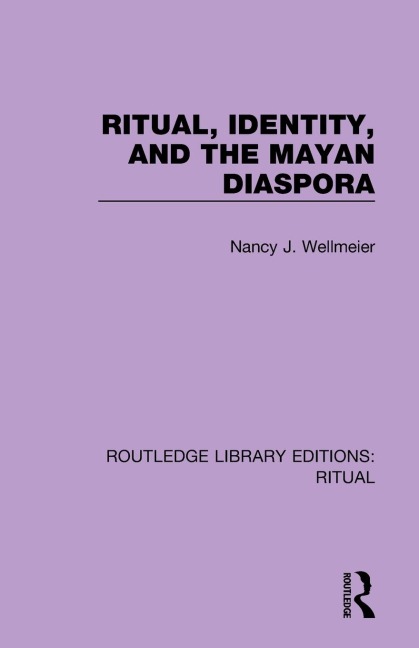 RITUAL, IDENTITY, AND THE MAYAN DIASPORA

Nancy J. Wellmeier

ROUTLEDGE LIBRARY EDITIONS: RITUAL

ROUTLEDGE